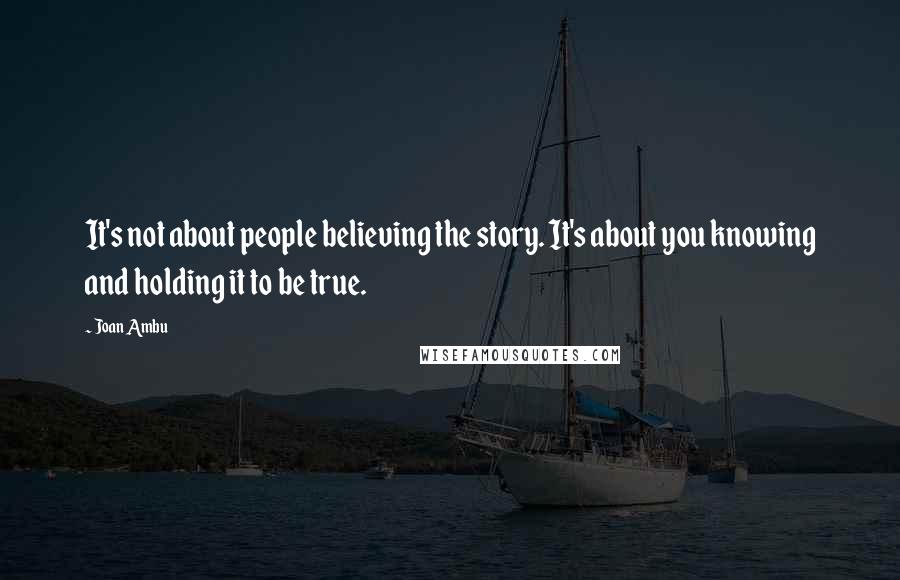 It's not about people believing the story. It's about you knowing and holding it to be true.

- Joan Ambu

WISEFAMOUSQUOTES.COM